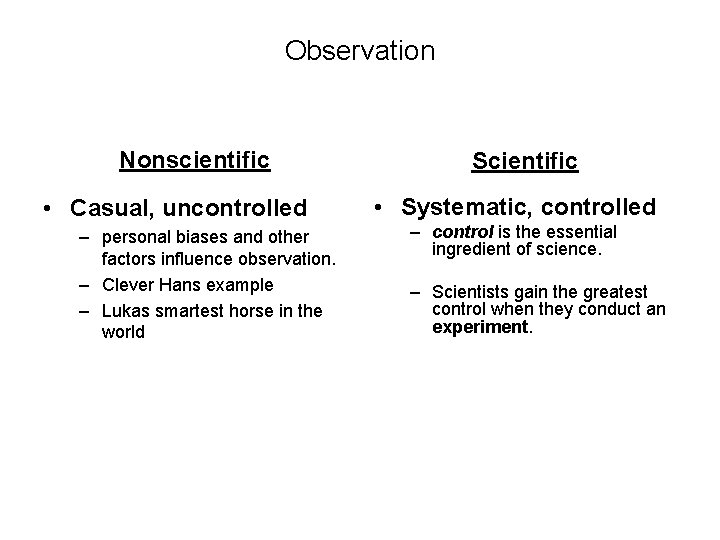 Observation

Nonscientific

• Casual, uncontrolled
– personal biases and other factors influence observation.
– Clever Hans example
– Lukas smartest horse in the world

Scientific

• Systematic, controlled
– control is the essential ingredient of science.
– Scientists gain the greatest control when they conduct an experiment.